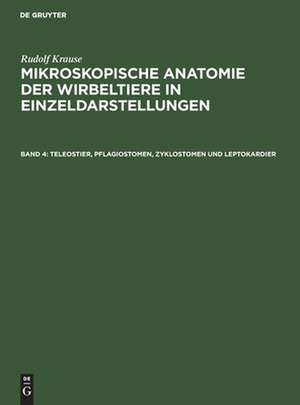 DE GRUYTER

Rudolf Krause

MIKROSKOPISCHE ANATOMIE DER WIRBELTIERE IN EINZELDARSTELLUNGEN

BAND 4: TELEOSTIER, PFLAGIOSTOMEN, ZYKLOSTOMEN UND LEPTOKARDIER

DE G